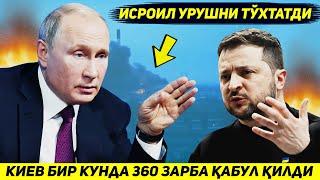 ИСРОИЛ УРУШНИ ТЎХТАТДИ

КИЕВ БИР КУНДА 360 ЗАРБА ҚАБУЛ ҚИЛДИ